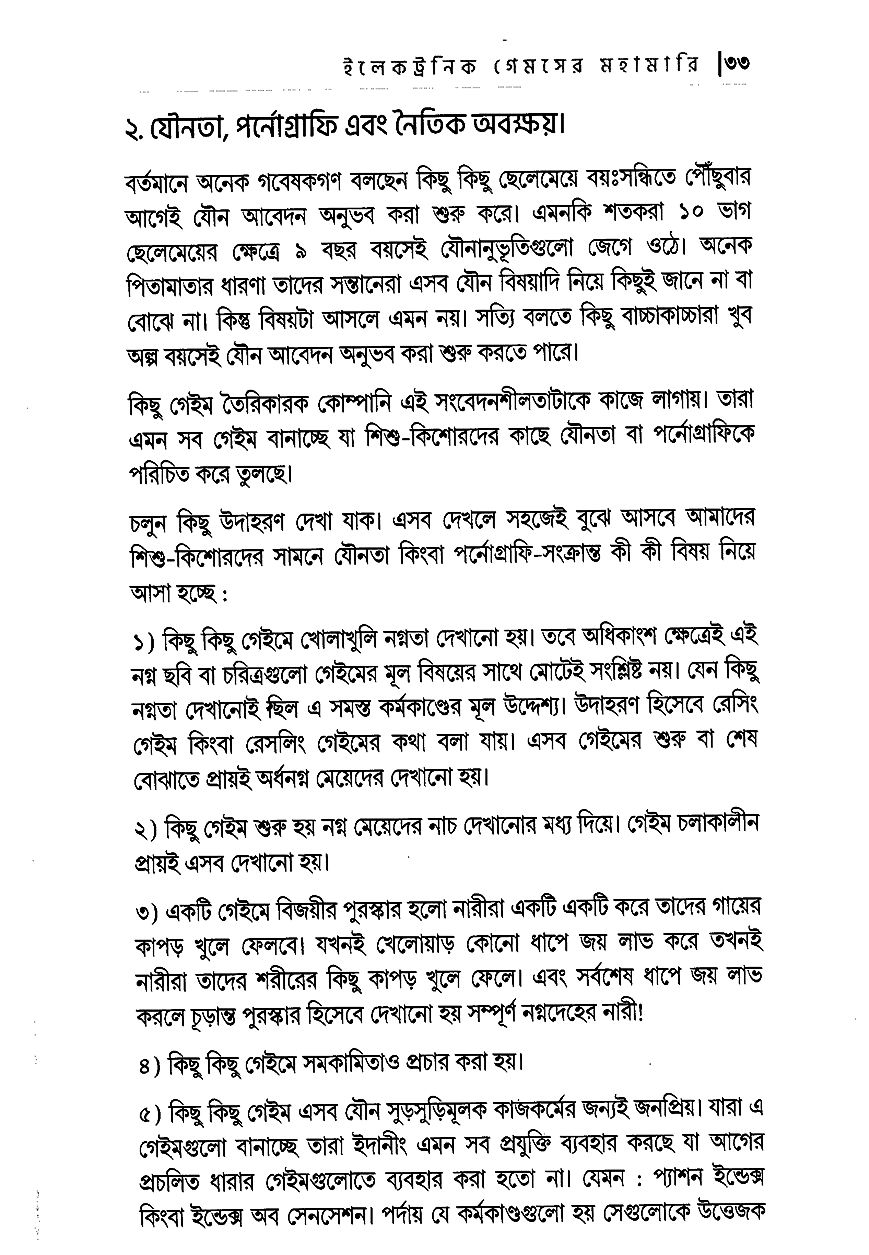 ইলেকট্রনিক গেমসের মহামারি |৩৩

২. যৌনতা, পর্নোগ্রাফি এবং নৈতিক অবক্ষয়।

বর্তমানে অনেক গবেষকগণ বলছেন কিছু কিছু ছেলেমেয়ে বয়ঃসন্ধিতে পৌঁছুবার আগেই যৌন আবেদন অনুভব করা শুরু করে। এমনকি শতকরা ১০ ভাগ ছেলেমেয়ের ক্ষেত্রে ৯ বছর বয়সেই যৌনানুভূতিগুলো জেগে ওঠে। অনেক পিতামাতার ধারণা তাদের সন্তানেরা এসব যৌন বিষয়াদি নিয়ে কিছুই জানে না বা বোঝে না। কিন্তু বিষয়টা আসলে এমন নয়। সত্যি বলতে কিছু বাচ্চাকাচ্চারা খুব অল্প বয়সেই যৌন আবেদন অনুভব করা শুরু করতে পারে।

কিছু গেইম তৈরিকারক কোম্পানি এই সংবেদনশীলতাটাকে কাজে লাগায়। তারা এমন সব গেইম বানাচ্ছে যা শিশু-কিশোরদের কাছে যৌনতা বা পর্নোগ্রাফিকে পরিচিত করে তুলছে।

চলুন কিছু উদাহরণ দেখা যাক। এসব দেখলে সহজেই বুঝে আসবে আমাদের শিশু-কিশোরদের সামনে যৌনতা কিংবা পর্নোগ্রাফি-সংক্রান্ত কী কী বিষয় নিয়ে আসা হচ্ছে :

১) কিছু কিছু গেইমে খোলাখুলি নগ্নতা দেখানো হয়। তবে অধিকাংশ ক্ষেত্রেই এই নগ্ন ছবি বা চরিত্রগুলো গেইমের মূল বিষয়ের সাথে মোটেই সংশ্লিষ্ট নয়। যেন কিছু নগ্নতা দেখানোই ছিল এ সমস্ত কর্মকাণ্ডের মূল উদ্দেশ্য। উদাহরণ হিসেবে রেসিং গেইম কিংবা রেসলিং গেইমের কথা বলা যায়। এসব গেইমের শুরু বা শেষ বোঝাতে প্রায়ই অর্ধনগ্ন মেয়েদের দেখানো হয়।

২) কিছু গেইম শুরু হয় নগ্ন মেয়েদের নাচ দেখানোর মধ্য দিয়ে। গেইম চলাকালীন প্রায়ই এসব দেখানো হয়।

৩) একটি গেইমে বিজয়ীর পুরস্কার হলো নারীরা একটি একটি করে তাদের গায়ের কাপড় খুলে ফেলবে। যখনই খেলোয়াড় কোনো ধাপে জয় লাভ করে তখনই নারীরা তাদের শরীরের কিছু কাপড় খুলে ফেলে। এবং সর্বশেষ ধাপে জয় লাভ করলে চূড়ান্ত পুরস্কার হিসেবে দেখানো হয় সম্পূর্ণ নগ্নদেহের নারী!

৪) কিছু কিছু গেইমে সমকামিতাও প্রচার করা হয়।

৫) কিছু কিছু গেইম এসব যৌন সুড়সুড়িমূলক কাজকর্মের জন্যই জনপ্রিয়। যারা এ গেইমগুলো বানাচ্ছে তারা ইদানীং এমন সব প্রযুক্তি ব্যবহার করছে যা আগের প্রচলিত ধারার গেইমগুলোতে ব্যবহার করা হতো না। যেমন : প্যাশন ইন্ডেক্স কিংবা ইন্ডেক্স অব সেনসেশন। পর্দায় যে কর্মকাণ্ডগুলো হয় সেগুলোকে উত্তেজক